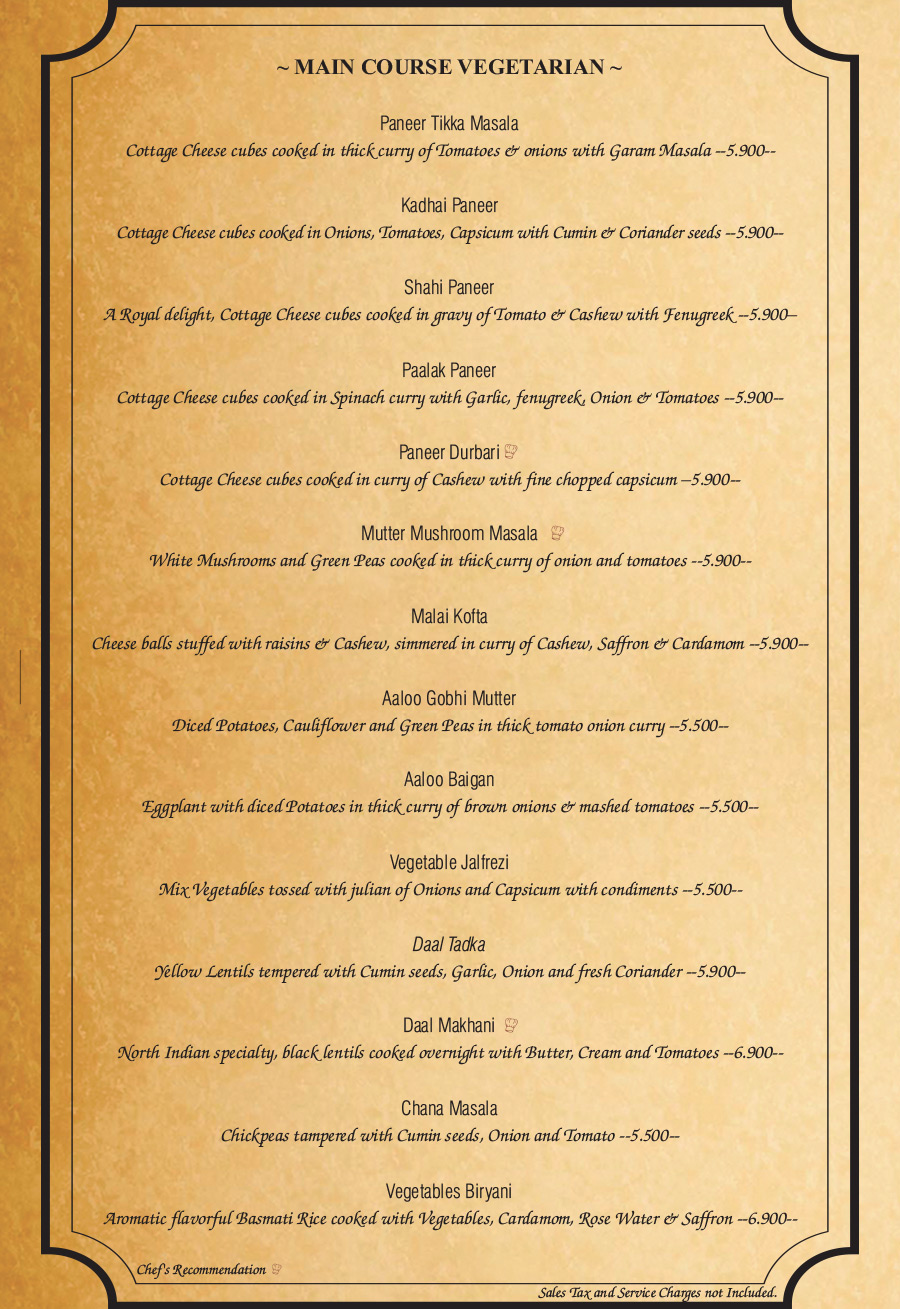 ~ MAIN COURSE VEGETARIAN ~

Paneer Tikka Masala
Cottage Cheese cubes cooked in thick curry of Tomatoes & onions with Garam Masala --5.900--

Kadhai Paneer
Cottage Cheese cubes cooked in Onions, Tomatoes, Capsicum with Cumin & Coriander seeds --5.900--

Shahi Paneer
A Royal delight, Cottage Cheese cubes cooked in gravy of Tomato & Cashew with Fenugreek --5.900--

Paalak Paneer
Cottage Cheese cubes cooked in Spinach curry with Garlic, fenugreek, Onion & Tomatoes --5.900--

Paneer Durbari
Cottage Cheese cubes cooked in curry of Cashew with fine chopped capsicum --5.900--

Mutter Mushroom Masala
White Mushrooms and Green Peas cooked in thick curry of onion and tomatoes --5.900--

Malai Kofta
Cheese balls stuffed with raisins & Cashew, simmered in curry of Cashew, Saffron & Cardamom --5.900--

Aaloo Gobhi Mutter
Diced Potatoes, Cauliflower and Green Peas in thick tomato onion curry --5.500--

Aaloo Baigan
Eggplant with diced Potatoes in thick curry of brown onions & mashed tomatoes --5.500--

Vegetable Jalfrezi
Mix Vegetables tossed with julian of Onions and Capsicum with condiments --5.500--

Daal Tadka
Yellow Lentils tempered with Cumin seeds, Garlic, Onion and fresh Coriander --5.900--

Daal Makhani
North Indian specialty, black lentils cooked overnight with Butter, Cream and Tomatoes --6.900--

Chana Masala
Chickpeas tampered with Cumin seeds, Onion and Tomato --5.500--

Vegetables Biryani
Aromatic flavorful Basmati Rice cooked with Vegetables, Cardamom, Rose Water & Saffron --6.900--

Chef's Recommendation

Sales Tax and Service Charges not Included.